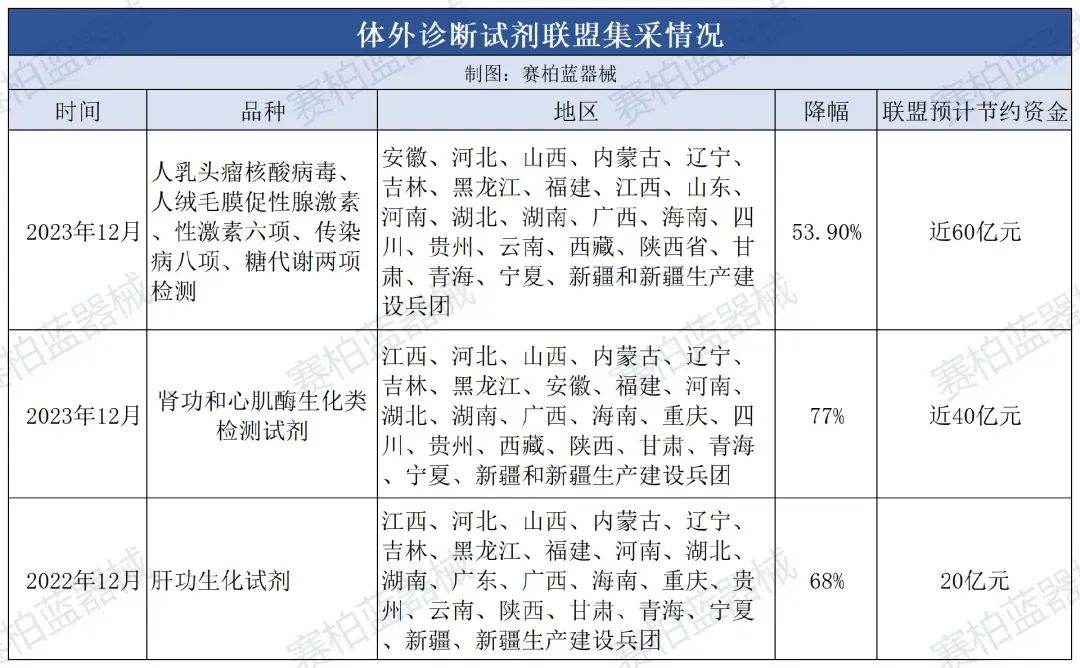 体外诊断试剂联盟集采情况

制图：赛柏蓝器械

| 时间 | 品种 | 地区 | 降幅 | 联盟预计节约资金 |
|---|---|---|---|---|
| 2023年12月 | 人乳头瘤核酸病毒、人绒毛膜促性腺激素、性激素六项、传染病八项、糖代谢两项检测 | 安徽、河北、山西、内蒙古、辽宁、吉林、黑龙江、福建、江西、山东、河南、湖北、湖南、广西、海南、四川、贵州、云南、西藏、陕西省、甘肃、青海、宁夏、新疆和新疆生产建设兵团 | 53.90% | 近60亿元 |
| 2023年12月 | 肾功和心肌酶生化类检测试剂 | 江西、河北、山西、内蒙古、辽宁、吉林、黑龙江、安徽、福建、河南、湖北、湖南、广西、海南、重庆、四川、贵州、西藏、陕西、甘肃、青海、宁夏、新疆和新疆生产建设兵团 | 77% | 近40亿元 |
| 2022年12月 | 肝功生化试剂 | 江西、河北、山西、内蒙古、辽宁、吉林、黑龙江、福建、河南、湖北、湖南、广东、广西、海南、重庆、贵州、云南、陕西、甘肃、青海、宁夏、新疆、新疆生产建设兵团 | 68% | 20亿元 |

赛柏蓝器械